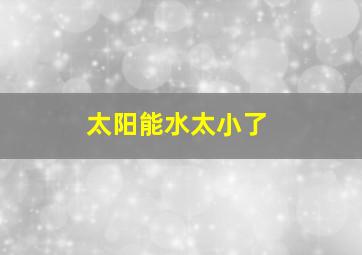 太阳能水太小了